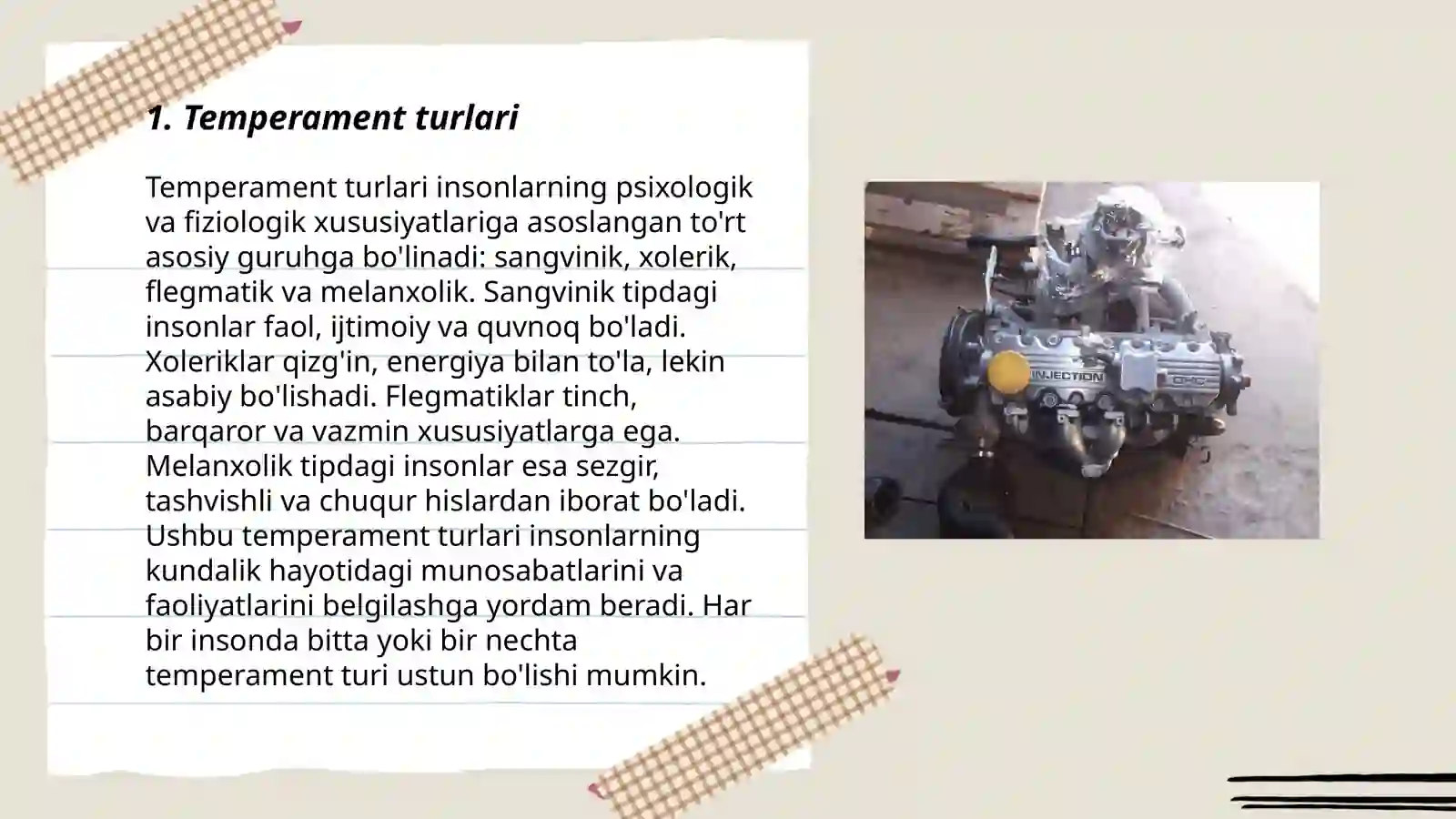 1. Temperament turlari

Temperament turlari insonlarning psixologik va fiziologik xususiyatlariga asoslangan to'rt asosiy guruhga bo'linadi: sangvinik, xolerik, flegmatik va melanxolik. Sangvinik tipdagi insonlar faol, ijtimoiy va quvnoq bo'ladi. Xoleriklar qizg'in, energiya bilan to'la, lekin asabiy bo'lishadi. Flegmatiklar tinch, barqaror va vazmin xususiyatlarga ega. Melanxolik tipdagi insonlar esa sezgir, tashvishli va chuqur hislardan iborat bo'ladi. Ushbu temperament turlari insonlarning kundalik hayotidagi munosabatlarini va faoliyatlarini belgilashga yordam beradi. Har bir insonda bitta yoki bir nechta temperament turi ustun bo'lishi mumkin.

INJECTION
OHC